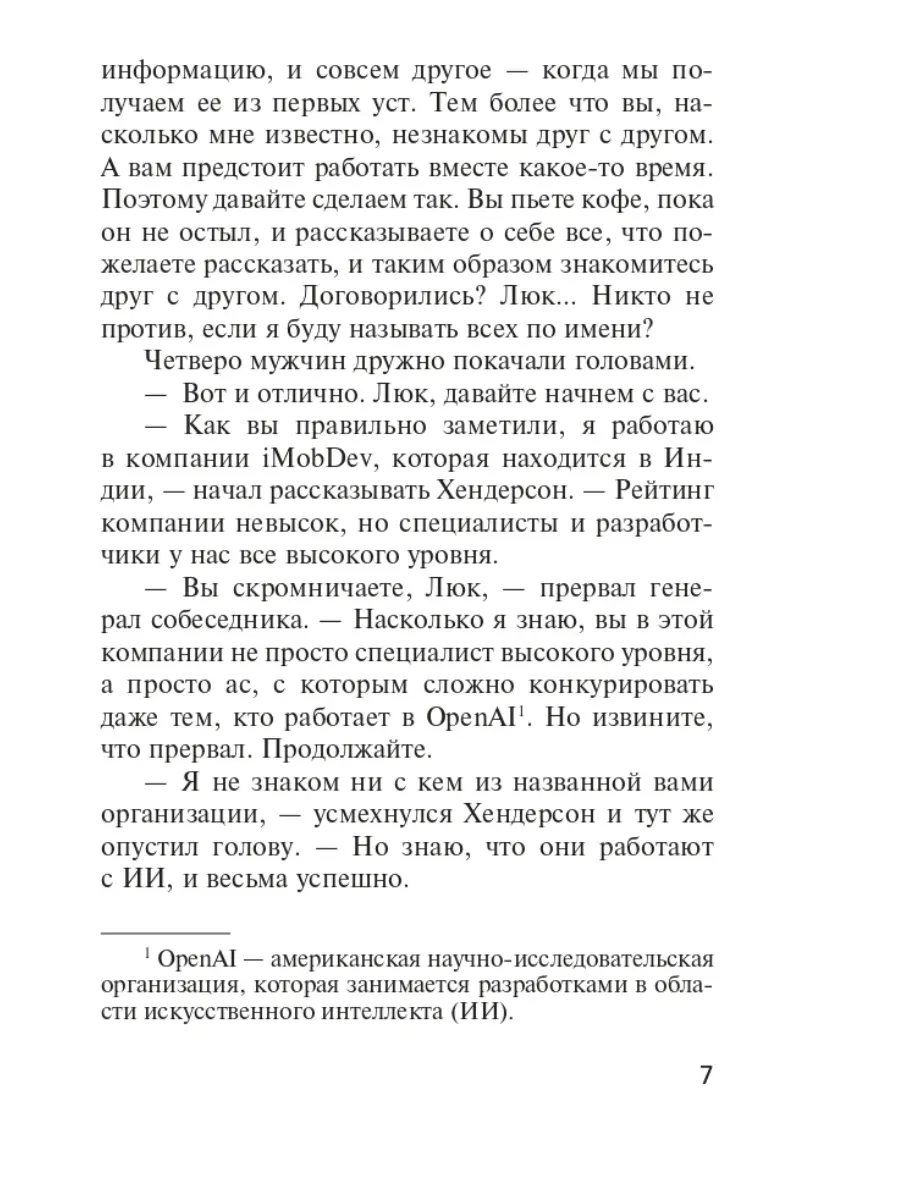 информацию, и совсем другое — когда мы получаем ее из первых уст. Тем более что вы, насколько мне известно, незнакомы друг с другом. А вам предстоит работать вместе какое-то время. Поэтому давайте сделаем так. Вы пьете кофе, пока он не остыл, и рассказываете о себе все, что пожелаете рассказать, и таким образом знакомитесь друг с другом. Договорились? Люк... Никто не против, если я буду называть всех по имени?

Четверо мужчин дружно покачали головами.

— Вот и отлично. Люк, давайте начнем с вас.

— Как вы правильно заметили, я работаю в компании iMobDev, которая находится в Индии, — начал рассказывать Хендерсон. — Рейтинг компании невысок, но специалисты и разработчики у нас все высокого уровня.

— Вы скромничаете, Люк, — прервал генерал собеседника. — Насколько я знаю, вы в этой компании не просто специалист высокого уровня, а просто ас, с которым сложно конкурировать даже тем, кто работает в OpenAI$^1$. Но извините, что прервал. Продолжайте.

— Я не знаком ни с кем из названной вами организации, — усмехнулся Хендерсон и тут же опустил голову. — Но знаю, что они работают с ИИ, и весьма успешно.

$^1$ OpenAI — американская научно-исследовательская организация, которая занимается разработками в области искусственного интеллекта (ИИ).

7